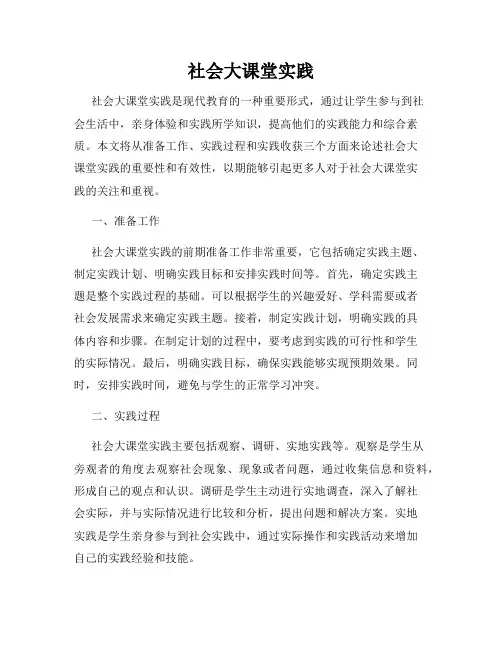 社会大课堂实践

社会大课堂实践是现代教育的一种重要形式，通过让学生参与到社会生活中，亲身体验和实践所学知识，提高他们的实践能力和综合素质。本文将从准备工作、实践过程和实践收获三个方面来论述社会大课堂实践的重要性和有效性，以期能够引起更多人对于社会大课堂实践的关注和重视。

一、准备工作

社会大课堂实践的前期准备工作非常重要，它包括确定实践主题、制定实践计划、明确实践目标和安排实践时间等。首先，确定实践主题是整个实践过程的基础。可以根据学生的兴趣爱好、学科需要或者社会发展需求来确定实践主题。接着，制定实践计划，明确实践的具体内容和步骤。在制定计划的过程中，要考虑到实践的可行性和学生的实际情况。最后，明确实践目标，确保实践能够实现预期效果。同时，安排实践时间，避免与学生的正常学习冲突。

二、实践过程

社会大课堂实践主要包括观察、调研、实地实践等。观察是学生从旁观者的角度去观察社会现象、现象或者问题，通过收集信息和资料，形成自己的观点和认识。调研是学生主动进行实地调查，深入了解社会实际，并与实际情况进行比较和分析，提出问题和解决方案。实地实践是学生亲身参与到社会实践中，通过实际操作和实践活动来增加自己的实践经验和技能。